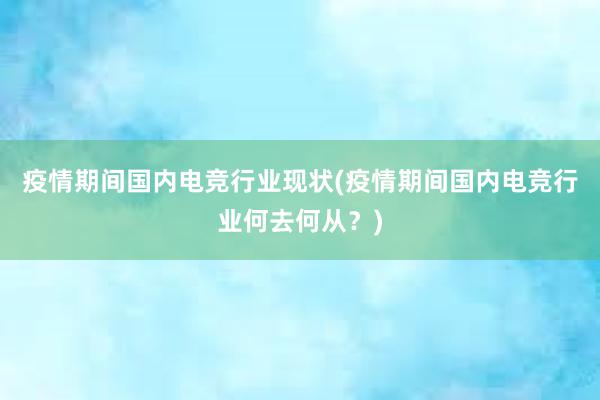 疫情期间国内电竞行业现状(疫情期间国内电竞行业何去何从？)